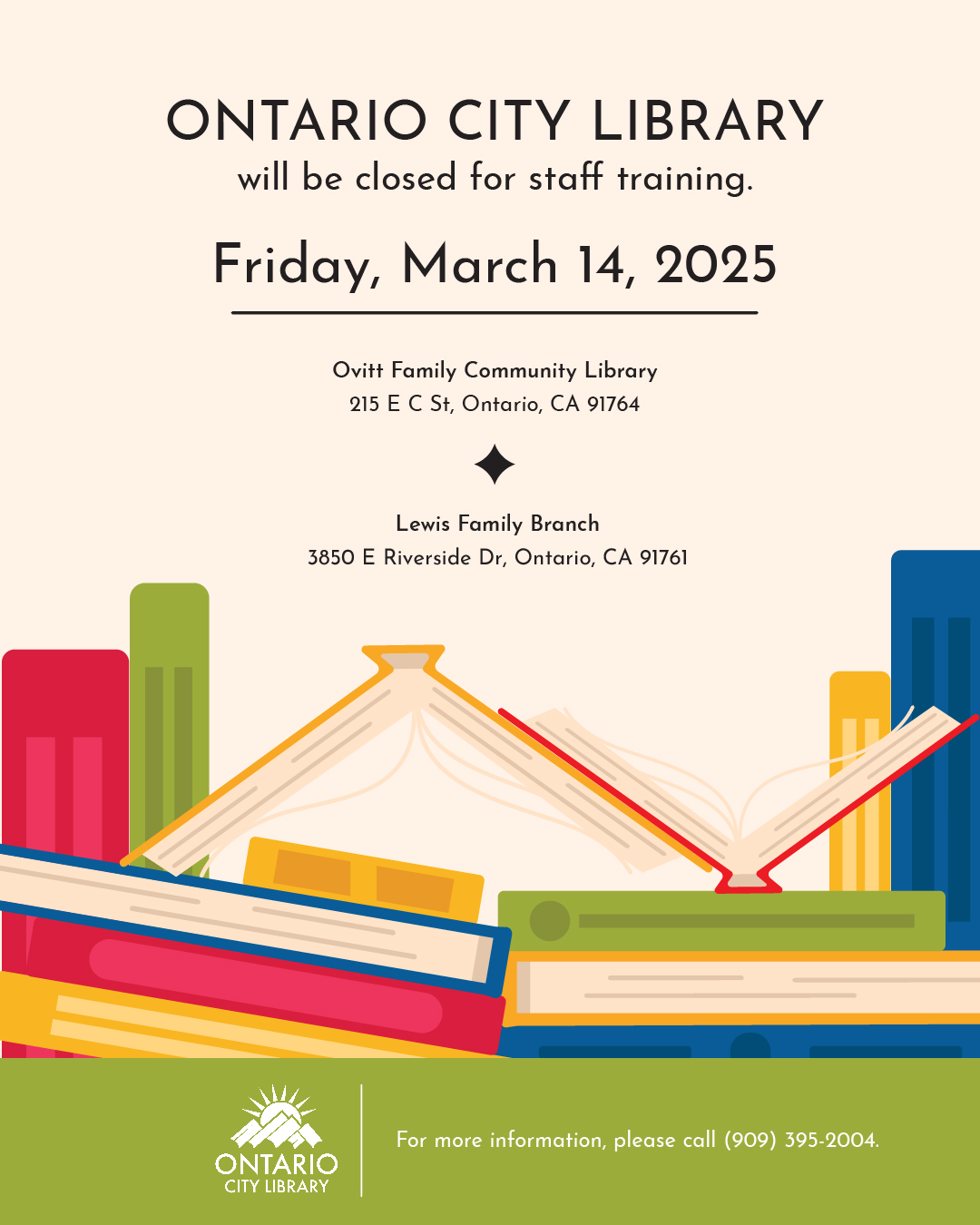 ONTARIO CITY LIBRARY
will be closed for staff training.

Friday, March 14, 2025

Ovitt Family Community Library
215 E C St, Ontario, CA 91764

Lewis Family Branch
3850 E Riverside Dr, Ontario, CA 91761

ONTARIO
CITY LIBRARY

For more information, please call (909) 395-2004.